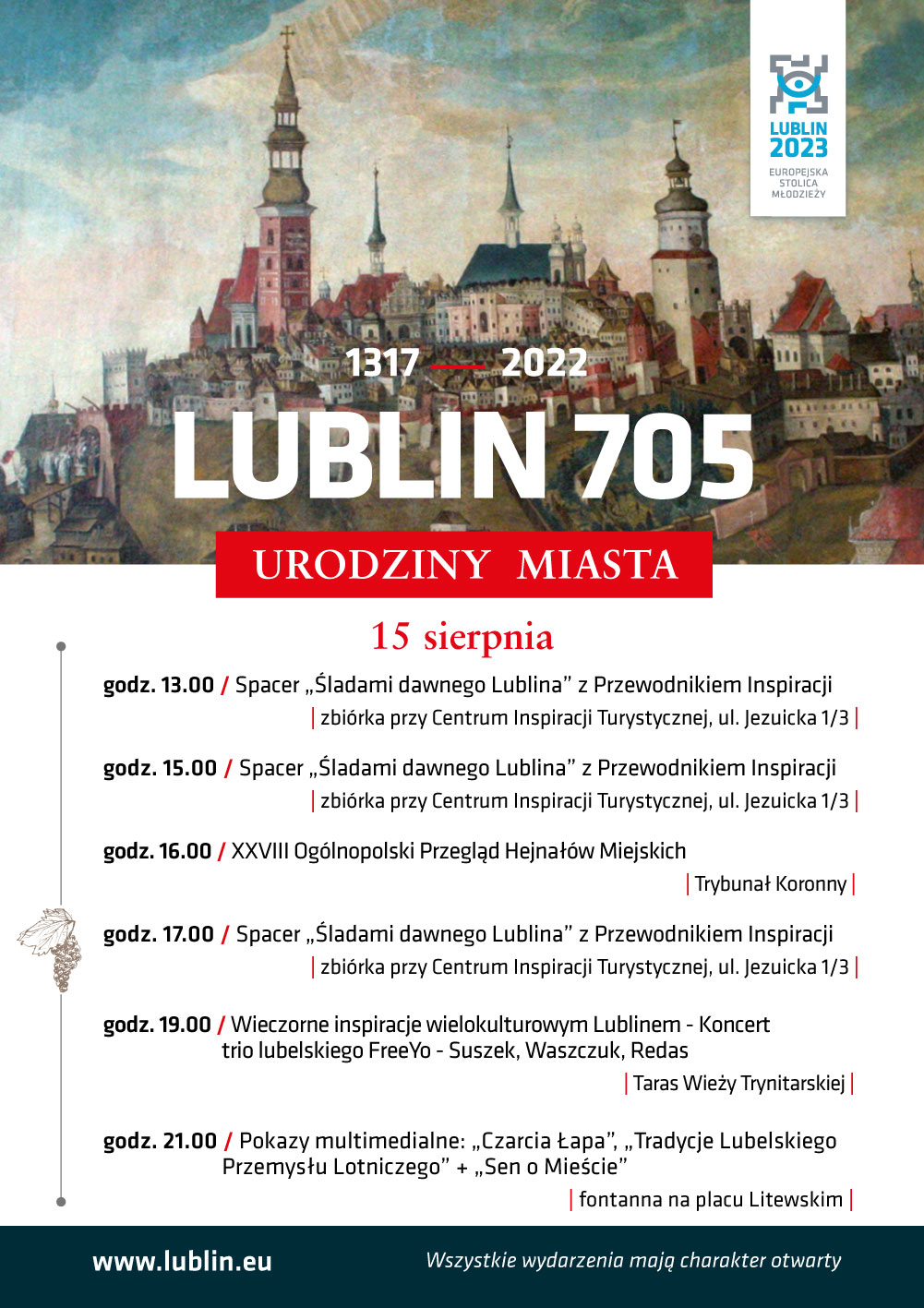 LUBLIN 2023
EUROPEJSKA STOLICA MŁODZIEŻY

1317 — 2022
LUBLIN 705
URODZINY MIASTA

15 sierpnia

godz. 13.00 / Spacer „Śladami dawnego Lublina” z Przewodnikiem Inspiracji
| zbiórka przy Centrum Inspiracji Turystycznej, ul. Jezuicka 1/3 |

godz. 15.00 / Spacer „Śladami dawnego Lublina” z Przewodnikiem Inspiracji
| zbiórka przy Centrum Inspiracji Turystycznej, ul. Jezuicka 1/3 |

godz. 16.00 / XXVIII Ogólnopolski Przegląd Hejnałów Miejskich
| Trybunał Koronny |

godz. 17.00 / Spacer „Śladami dawnego Lublina” z Przewodnikiem Inspiracji
| zbiórka przy Centrum Inspiracji Turystycznej, ul. Jezuicka 1/3 |

godz. 19.00 / Wieczorne inspiracje wielokulturowym Lublinem - Koncert trio lubelskiego FreeYo - Suszek, Waszczuk, Redas
| Taras Wieży Trynitarskiej |

godz. 21.00 / Pokazy multimedialne: „Czarcia Łapa”, „Tradycje Lubelskiego Przemysłu Lotniczego” + „Sen o Mieście”
| fontanna na placu Litewskim |

www.lublin.eu
Wszystkie wydarzenia mają charakter otwarty